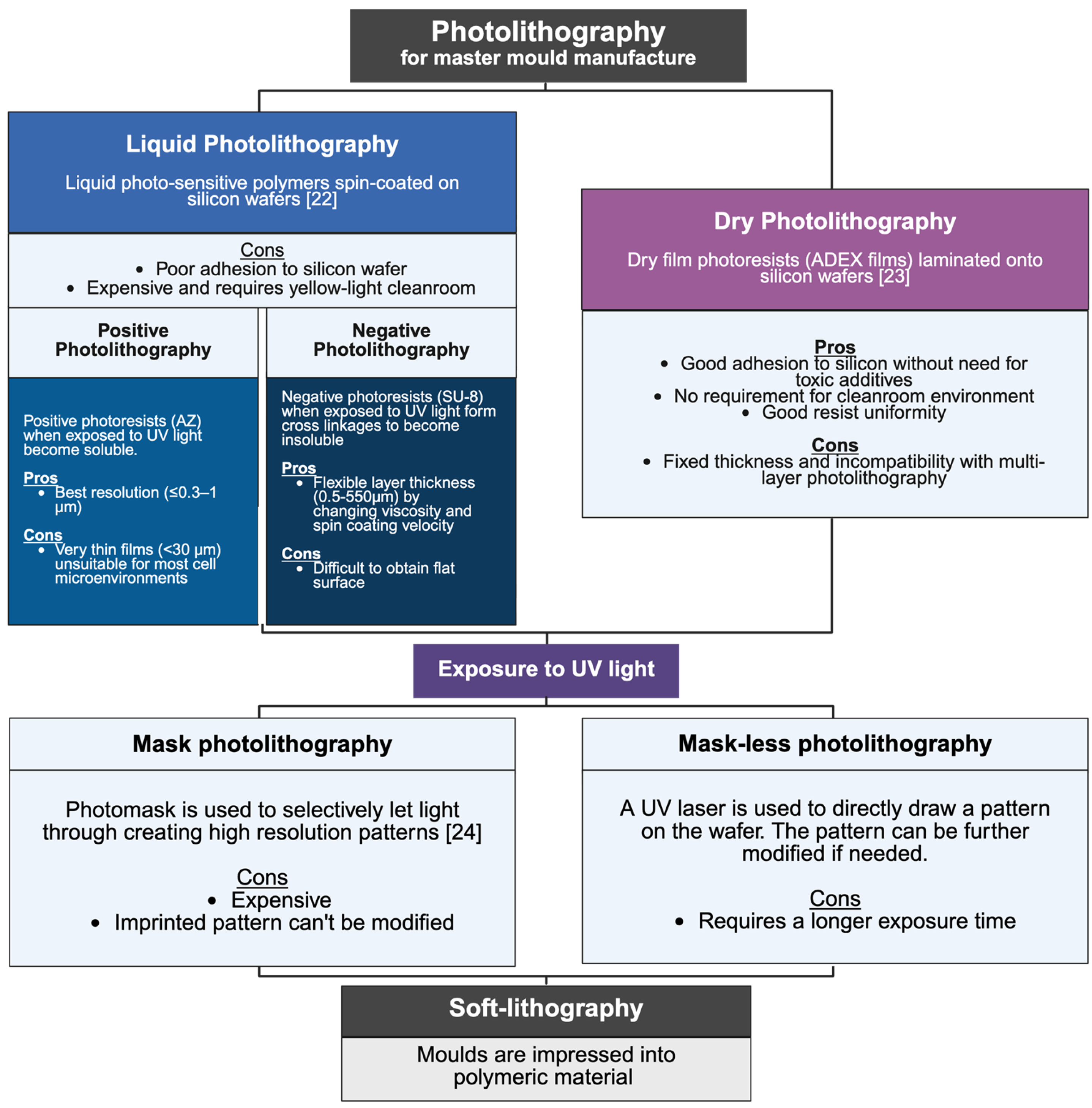 Photolithography
for master mould manufacture

Liquid Photolithography

Liquid photo-sensitive polymers spin-coated on silicon wafers [22]

Cons
• Poor adhesion to silicon wafer
• Expensive and requires yellow-light cleanroom

Positive Photolithography

Positive photoresists (AZ) when exposed to UV light become soluble.

Pros
• Best resolution (≤0.3–1 μm)

Cons
• Very thin films (<30 μm) unsuitable for most cell microenvironments

Negative Photolithography

Negative photoresists (SU-8) when exposed to UV light form cross linkages to become insoluble

Pros
• Flexible layer thickness (0.5-550μm) by changing viscosity and spin coating velocity

Cons
• Difficult to obtain flat surface

Dry Photolithography

Dry film photoresists (ADEX films) laminated onto silicon wafers [23]

Pros
• Good adhesion to silicon without need for toxic additives
• No requirement for cleanroom environment
• Good resist uniformity

Cons
• Fixed thickness and incompatibility with multi-layer photolithography

Exposure to UV light

Mask photolithography

Photomask is used to selectively let light through creating high resolution patterns [24]

Cons
• Expensive
• Imprinted pattern can't be modified

Mask-less photolithography

A UV laser is used to directly draw a pattern on the wafer. The pattern can be further modified if needed.

Cons
• Requires a longer exposure time

Soft-lithography

Moulds are impressed into polymeric material